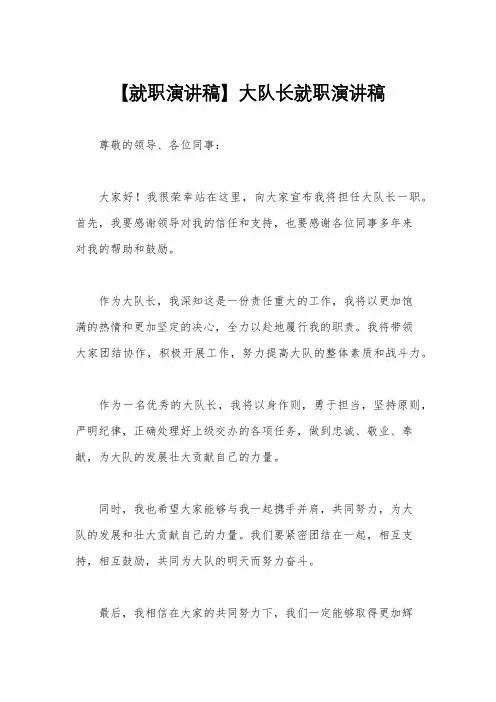 【就职演讲稿】大队长就职演讲稿

尊敬的领导、各位同事：

大家好！我很荣幸站在这里，向大家宣布我将担任大队长一职。首先，我要感谢领导对我的信任和支持，也要感谢各位同事多年来对我的帮助和鼓励。

作为大队长，我深知这是一份责任重大的工作，我将以更加饱满的热情和更加坚定的决心，全力以赴地履行我的职责。我将带领大家团结协作，积极开展工作，努力提高大队的整体素质和战斗力。

作为一名优秀的大队长，我将以身作则，勇于担当，坚持原则，严明纪律，正确处理好上级交办的各项任务，做到忠诚、敬业、奉献，为大队的发展壮大贡献自己的力量。

同时，我也希望大家能够与我一起携手并肩，共同努力，为大队的发展和壮大贡献自己的力量。我们要紧密团结在一起，相互支持，相互鼓励，共同为大队的明天而努力奋斗。

最后，我相信在大家的共同努力下，我们一定能够取得更加辉